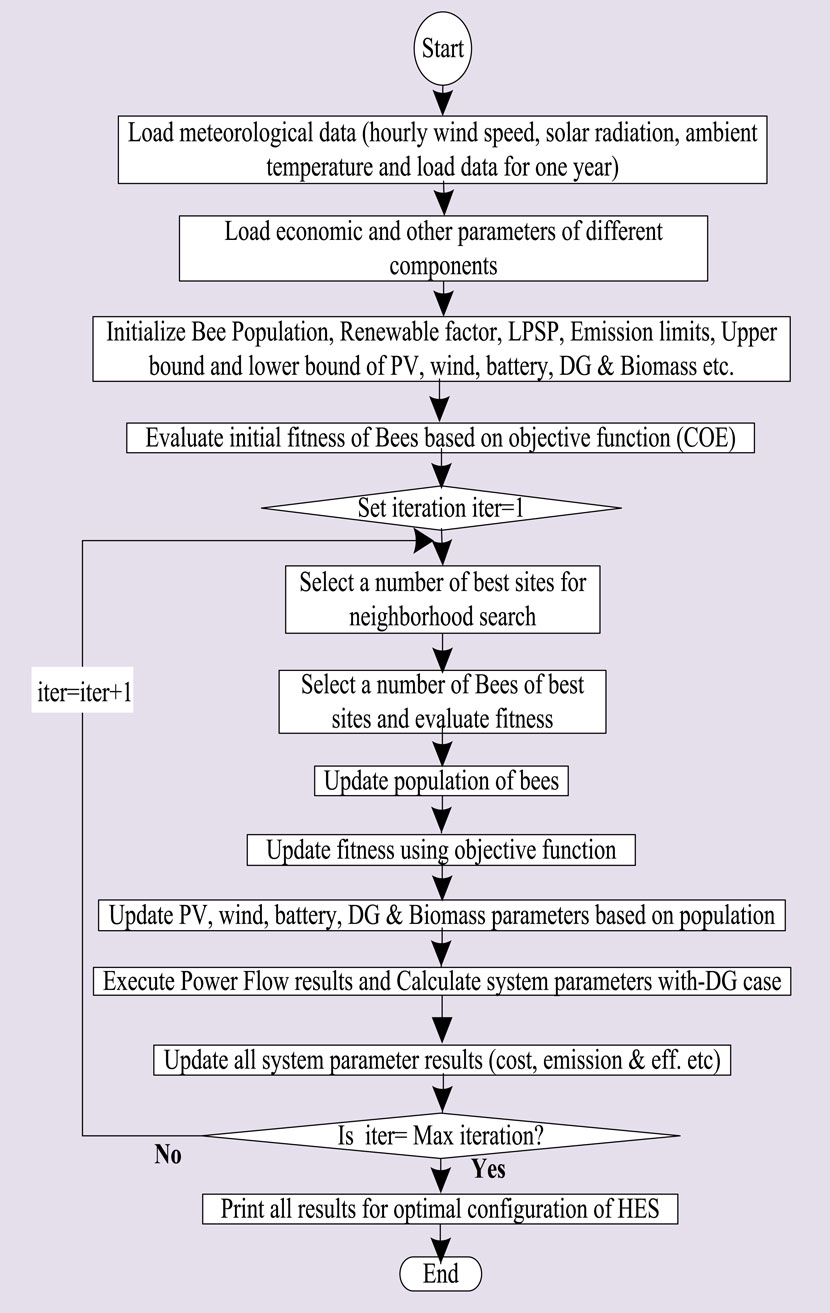 Start

Load meteorological data (hourly wind speed, solar radiation, ambient temperature and load data for one year)

Load economic and other parameters of different components

Initialize Bee Population, Renewable factor, LPSP, Emission limits, Upper bound and lower bound of PV, wind, battery, DG & Biomass etc.

Evaluate initial fitness of Bees based on objective function (COE)

Set iteration iter=1

Select a number of best sites for neighborhood search

iter=iter+1

Select a number of Bees of best sites and evaluate fitness

Update population of bees

Update fitness using objective function

Update PV, wind, battery, DG & Biomass parameters based on population

Execute Power Flow results and Calculate system parameters with-DG case

Update all system parameter results (cost, emission & eff. etc)

Is iter= Max iteration?

No

Yes

Print all results for optimal configuration of HES

End